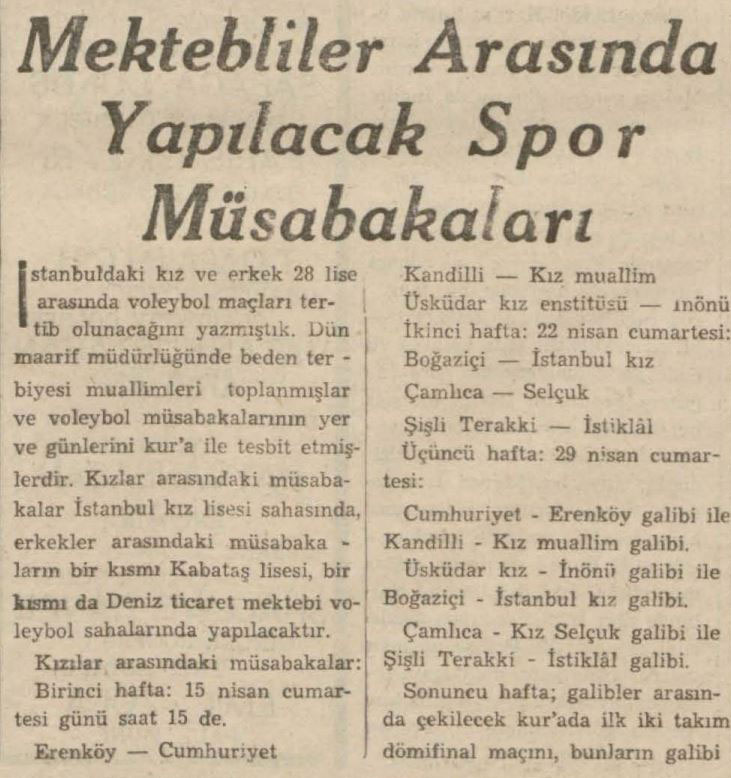 Mektebliler Arasında Yapılacak Spor Müsabakaları

İstanbuldaki kız ve erkek 28 lise arasında voleybol maçları tertib olunacağını yazmıştık. Dün maarif müdürlüğünde beden terbiyesi muallimleri toplanmışlar ve voleybol müsabakalarının yer ve günlerini kur'a ile tesbit etmişlerdir. Kızlar arasındaki müsabakalar İstanbul kız lisesi sahasında, erkekler arasındaki müsabakaların bir kısmı Kabataş lisesi, bir kısmı da Deniz ticaret mektebi voleybol sahalarında yapılacaktır.

Kızılar arasındaki müsabakalar: Birinci hafta: 15 nisan cumartesi günü saat 15 de.

Erenköy — Cumhuriyet

Kandilli — Kız muallim

Üsküdar kız enstitüsü — ınönü

İkinci hafta: 22 nisan cumartesi:

Boğaziçi — İstanbul kız

Çamlıca — Selçuk

Şişli Terakki — İstiklâl

Üçüncü hafta: 29 nisan cumartesi:

Cumhuriyet - Erenköy galibi ile Kandilli - Kız muallim galibi.

Üsküdar kız - İnönü galibi ile Boğaziçi - İstanbul kız galibi.

Çamlıca - Kız Selçuk galibi ile Şişli Terakki - İstiklâl galibi.

Sonuncu hafta; galibler arasında çekilecek kur'ada ilk iki takım dömifinal maçını, bunların galibi